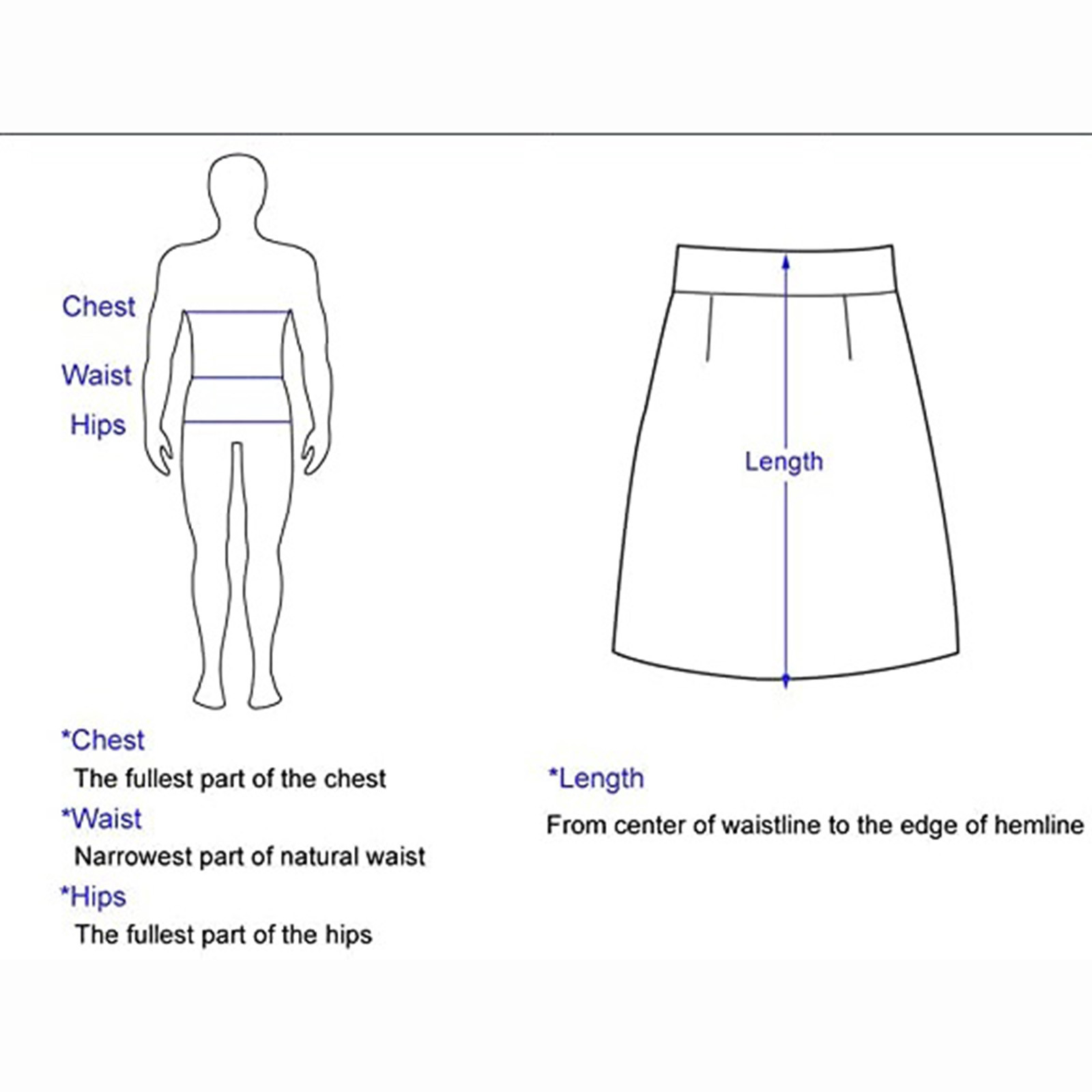 Chest
Waist
Hips

Length

*Chest
The fullest part of the chest
*Waist
Narrowest part of natural waist
*Hips
The fullest part of the hips

*Length
From center of waistline to the edge of hemline